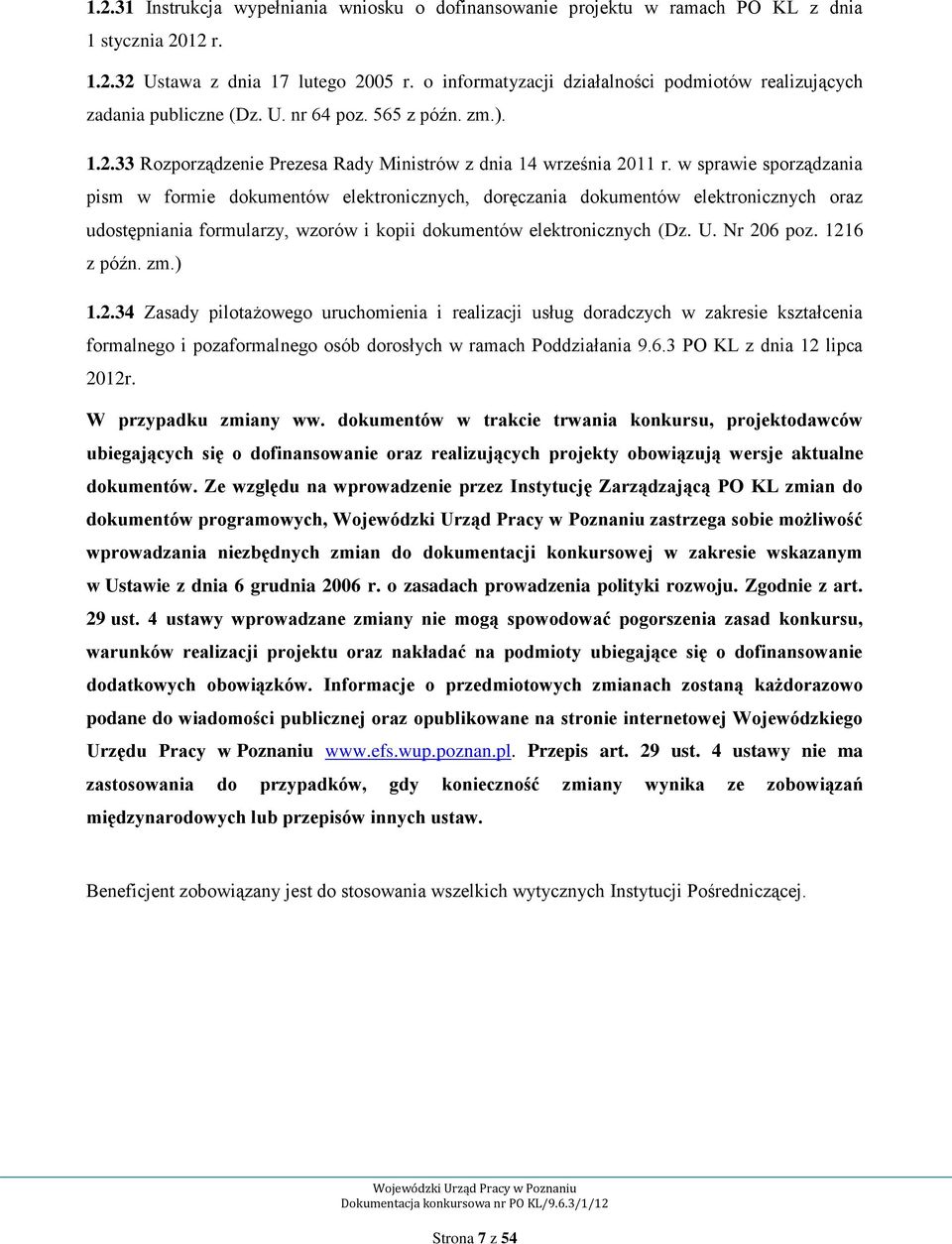 1.2.31 Instrukcja wypełniania wniosku o dofinansowanie projektu w ramach PO KL z dnia 1 stycznia 2012 r.

1.2.32 Ustawa z dnia 17 lutego 2005 r. o informatyzacji działalności podmiotów realizujących zadania publiczne (Dz. U. nr 64 poz. 565 z późn. zm.).

1.2.33 Rozporządzenie Prezesa Rady Ministrów z dnia 14 września 2011 r. w sprawie sporządzania pism w formie dokumentów elektronicznych, doręczania dokumentów elektronicznych oraz udostępniania formularzy, wzorów i kopii dokumentów elektronicznych (Dz. U. Nr 206 poz. 1216 z późn. zm.)

1.2.34 Zasady pilotażowego uruchomienia i realizacji usług doradczych w zakresie kształcenia formalnego i pozaformalnego osób dorosłych w ramach Poddziałania 9.6.3 PO KL z dnia 12 lipca 2012r.

W przypadku zmiany ww. dokumentów w trakcie trwania konkursu, projektodawców ubiegających się o dofinansowanie oraz realizujących projekty obowiązują wersje aktualne dokumentów. Ze względu na wprowadzenie przez Instytucję Zarządzającą PO KL zmian do dokumentów programowych, Wojewódzki Urząd Pracy w Poznaniu zastrzega sobie możliwość wprowadzania niezbędnych zmian do dokumentacji konkursowej w zakresie wskazanym w Ustawie z dnia 6 grudnia 2006 r. o zasadach prowadzenia polityki rozwoju. Zgodnie z art. 29 ust. 4 ustawy wprowadzane zmiany nie mogą spowodować pogorszenia zasad konkursu, warunków realizacji projektu oraz nakładać na podmioty ubiegające się o dofinansowanie dodatkowych obowiązków. Informacje o przedmiotowych zmianach zostaną każdorazowo podane do wiadomości publicznej oraz opublikowane na stronie internetowej Wojewódzkiego Urzędu Pracy w Poznaniu www.efs.wup.poznan.pl. Przepis art. 29 ust. 4 ustawy nie ma zastosowania do przypadków, gdy konieczność zmiany wynika ze zobowiązań międzynarodowych lub przepisów innych ustaw.

Beneficjent zobowiązany jest do stosowania wszelkich wytycznych Instytucji Pośredniczącej.

Wojewódzki Urząd Pracy w Poznaniu
Dokumentacja konkursowa nr PO KL/9.6.3/1/12

Strona 7 z 54